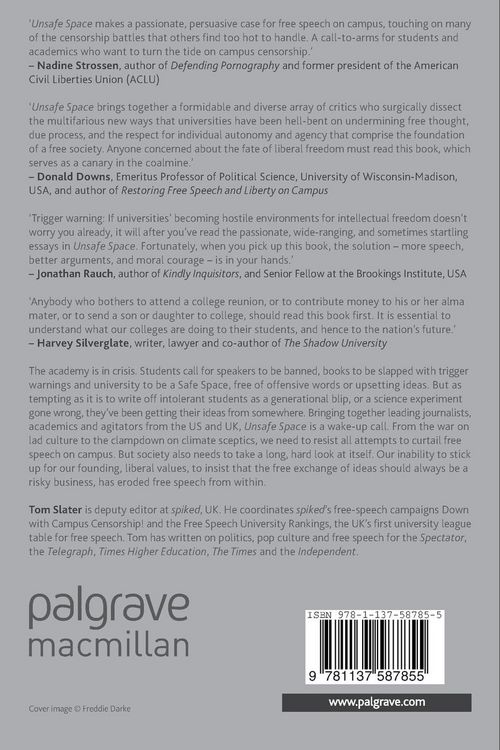 'Unsafe Space makes a passionate, persuasive case for free speech on campus, touching on many of the censorship battles that others find too hot to handle. A call-to-arms for students and academics who want to turn the tide on campus censorship.'
– Nadine Strossen, author of Defending Pornography and former president of the American Civil Liberties Union (ACLU)

'Unsafe Space brings together a formidable and diverse array of critics who surgically dissect the multifarious new ways that universities have been hell-bent on undermining free thought, due process, and the respect for individual autonomy and agency that comprise the foundation of a free society. Anyone concerned about the fate of liberal freedom must read this book, which serves as a canary in the coalmine.'
– Donald Downs, Emeritus Professor of Political Science, University of Wisconsin-Madison, USA, and author of Restoring Free Speech and Liberty on Campus

'Trigger warning: If universities' becoming hostile environments for intellectual freedom doesn't worry you already, it will after you've read the passionate, wide-ranging, and sometimes startling essays in Unsafe Space. Fortunately, when you pick up this book, the solution – more speech, better arguments, and moral courage – is in your hands.'
– Jonathan Rauch, author of Kindly Inquisitors, and Senior Fellow at the Brookings Institute, USA

'Anybody who bothers to attend a college reunion, or to contribute money to his or her alma mater, or to send a son or daughter to college, should read this book first. It is essential to understand what our colleges are doing to their students, and hence to the nation's future.'
– Harvey Silverglate, writer, lawyer and co-author of The Shadow University

The academy is in crisis. Students call for speakers to be banned, books to be slapped with trigger warnings and university to be a Safe Space, free of offensive words or upsetting ideas. But as tempting as it is to write off intolerant students as a generational blip, or a science experiment gone wrong, they've been getting their ideas from somewhere. Bringing together leading journalists, academics and agitators from the US and UK, Unsafe Space is a wake-up call. From the war on lad culture to the clampdown on climate sceptics, we need to resist all attempts to curtail free speech on campus. But society also needs to take a long, hard look at itself. Our inability to stick up for our founding, liberal values, to insist that the free exchange of ideas should always be a risky business, has eroded free speech from within.

Tom Slater is deputy editor at spiked, UK. He coordinates spiked's free-speech campaigns Down with Campus Censorship! and the Free Speech University Rankings, the UK's first university league table for free speech. Tom has written on politics, pop culture and free speech for the Spectator, the Telegraph, Times Higher Education, The Times and the Independent.

palgrave
macmillan

ISBN 978-1-137-58785-5

9 781137 587855

Cover image © Freddie Darke

www.palgrave.com